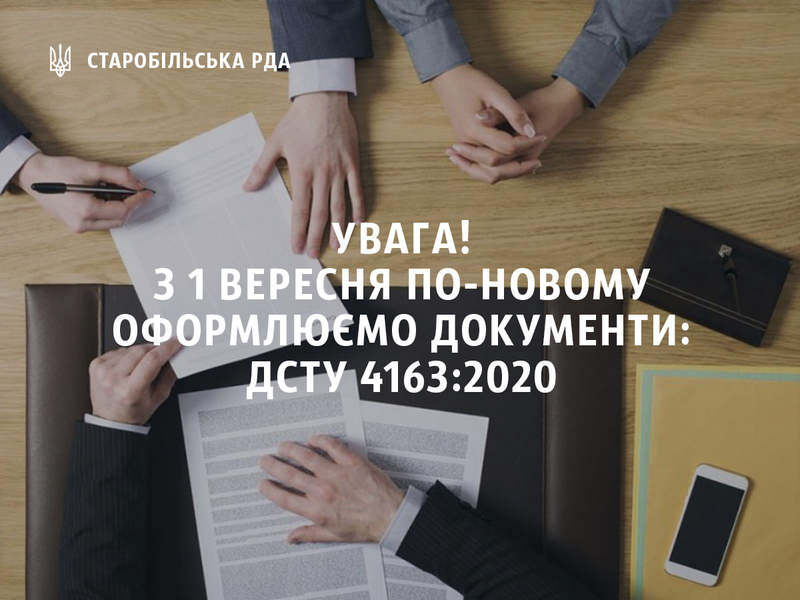 СТАРОБІЛЬСЬКА РДА

УВАГА!
З 1 ВЕРЕСНЯ ПО-НОВОМУ
ОФОРМЛЮЄМО ДОКУМЕНТИ:
ДСТУ 4163:2020